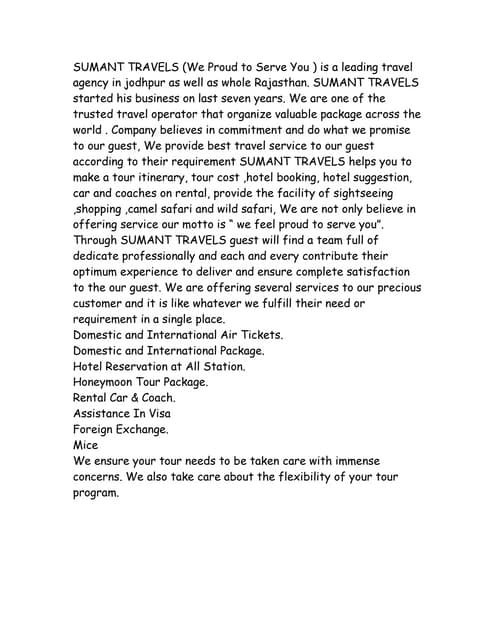 SUMANT TRAVELS (We Proud to Serve You ) is a leading travel agency in jodhpur as well as whole Rajasthan. SUMANT TRAVELS started his business on last seven years. We are one of the trusted travel operator that organize valuable package across the world . Company believes in commitment and do what we promise to our guest, We provide best travel service to our guest according to their requirement SUMANT TRAVELS helps you to make a tour itinerary, tour cost ,hotel booking, hotel suggestion, car and coaches on rental, provide the facility of sightseeing ,shopping ,camel safari and wild safari, We are not only believe in offering service our motto is " we feel proud to serve you". Through SUMANT TRAVELS guest will find a team full of dedicate professionally and each and every contribute their optimum experience to deliver and ensure complete satisfaction to the our guest. We are offering several services to our precious customer and it is like whatever we fulfill their need or requirement in a single place.
Domestic and International Air Tickets.
Domestic and International Package.
Hotel Reservation at All Station.
Honeymoon Tour Package.
Rental Car & Coach.
Assistance In Visa
Foreign Exchange.
Mice
We ensure your tour needs to be taken care with immense concerns. We also take care about the flexibility of your tour program.